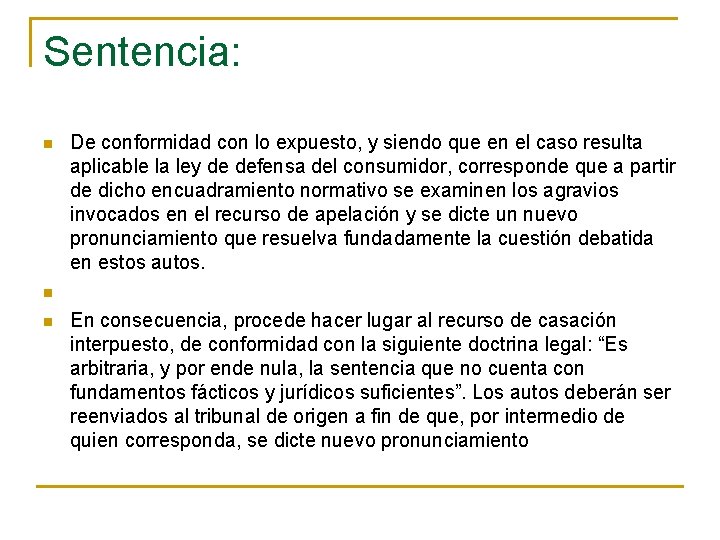 Sentencia:

De conformidad con lo expuesto, y siendo que en el caso resulta aplicable la ley de defensa del consumidor, corresponde que a partir de dicho encuadramiento normativo se examinen los agravios invocados en el recurso de apelación y se dicte un nuevo pronunciamiento que resuelva fundadamente la cuestión debatida en estos autos.

En consecuencia, procede hacer lugar al recurso de casación interpuesto, de conformidad con la siguiente doctrina legal: “Es arbitraria, y por ende nula, la sentencia que no cuenta con fundamentos fácticos y jurídicos suficientes”. Los autos deberán ser reenviados al tribunal de origen a fin de que, por intermedio de quien corresponda, se dicte nuevo pronunciamiento